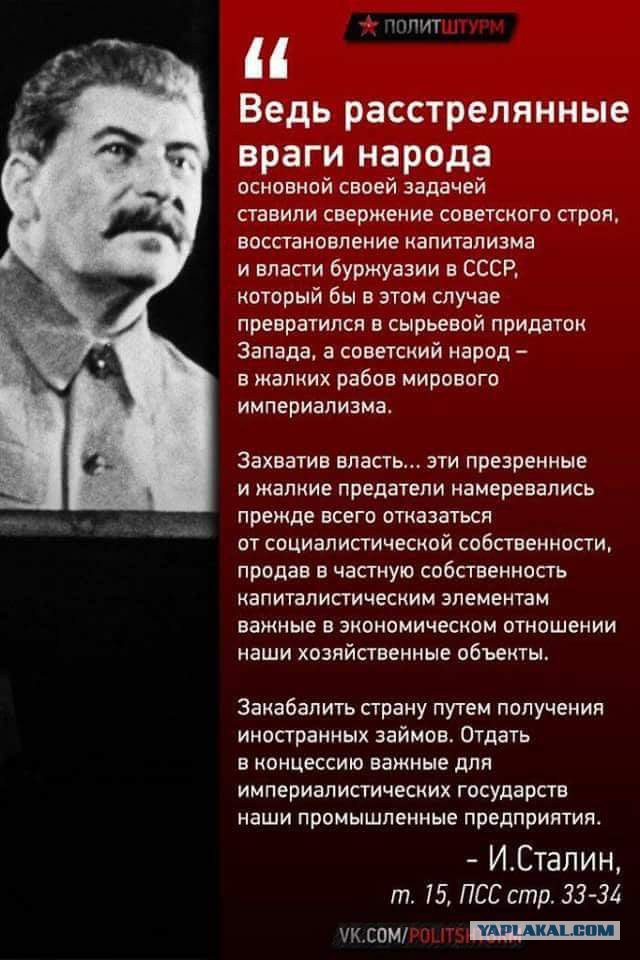 ПОЛИТШТУРМ

“

Ведь расстрелянные враги народа

основной своей задачей ставили свержение советского строя, восстановление капитализма и власти буржуазии в СССР, который бы в этом случае превратился в сырьевой придаток Запада, а советский народ – в жалких рабов мирового империализма.

Захватив власть... эти презренные и жалкие предатели намеревались прежде всего отказаться от социалистической собственности, продав в частную собственность капиталистическим элементам важные в экономическом отношении наши хозяйственные объекты.

Закабалить страну путем получения иностранных займов. Отдать в концессию важные для империалистических государств наши промышленные предприятия.

- И.Сталин,
т. 15, ПСС стр. 33-34

VK.COM/POLITSHTURM

YAPLAKAL.COM